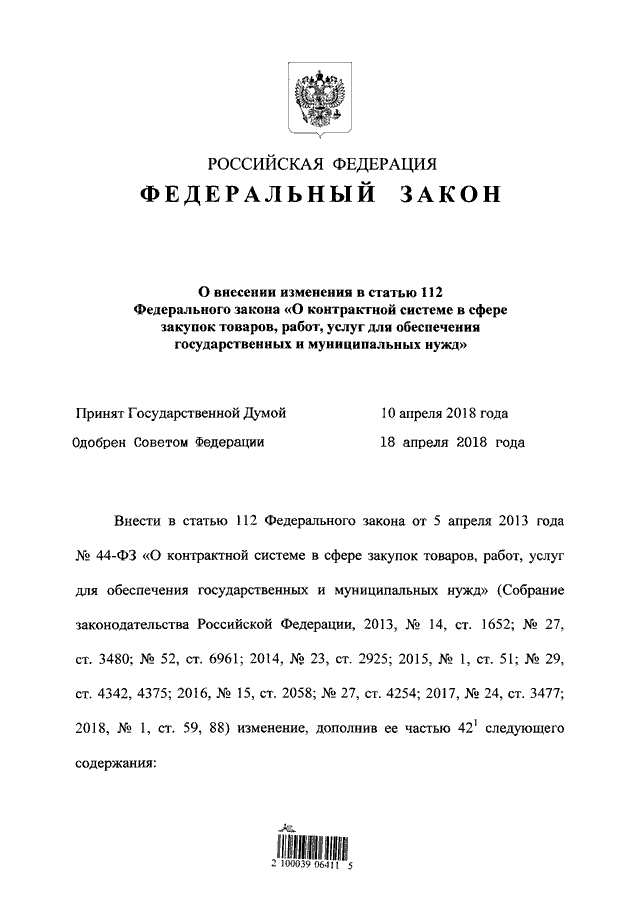 РОССИЙСКАЯ ФЕДЕРАЦИЯ

ФЕДЕРАЛЬНЫЙ ЗАКОН

О внесении изменения в статью 112 Федерального закона «О контрактной системе в сфере закупок товаров, работ, услуг для обеспечения государственных и муниципальных нужд»

Принят Государственной Думой 10 апреля 2018 года

Одобрен Советом Федерации 18 апреля 2018 года

Внести в статью 112 Федерального закона от 5 апреля 2013 года № 44-ФЗ «О контрактной системе в сфере закупок товаров, работ, услуг для обеспечения государственных и муниципальных нужд» (Собрание законодательства Российской Федерации, 2013, № 14, ст. 1652; № 27, ст. 3480; № 52, ст. 6961; 2014, № 23, ст. 2925; 2015, № 1, ст. 51; № 29, ст. 4342, 4375; 2016, № 15, ст. 2058; № 27, ст. 4254; 2017, № 24, ст. 3477; 2018, № 1, ст. 59, 88) изменение, дополнив ее частью $42^1$ следующего содержания:

2 100039 06411 5